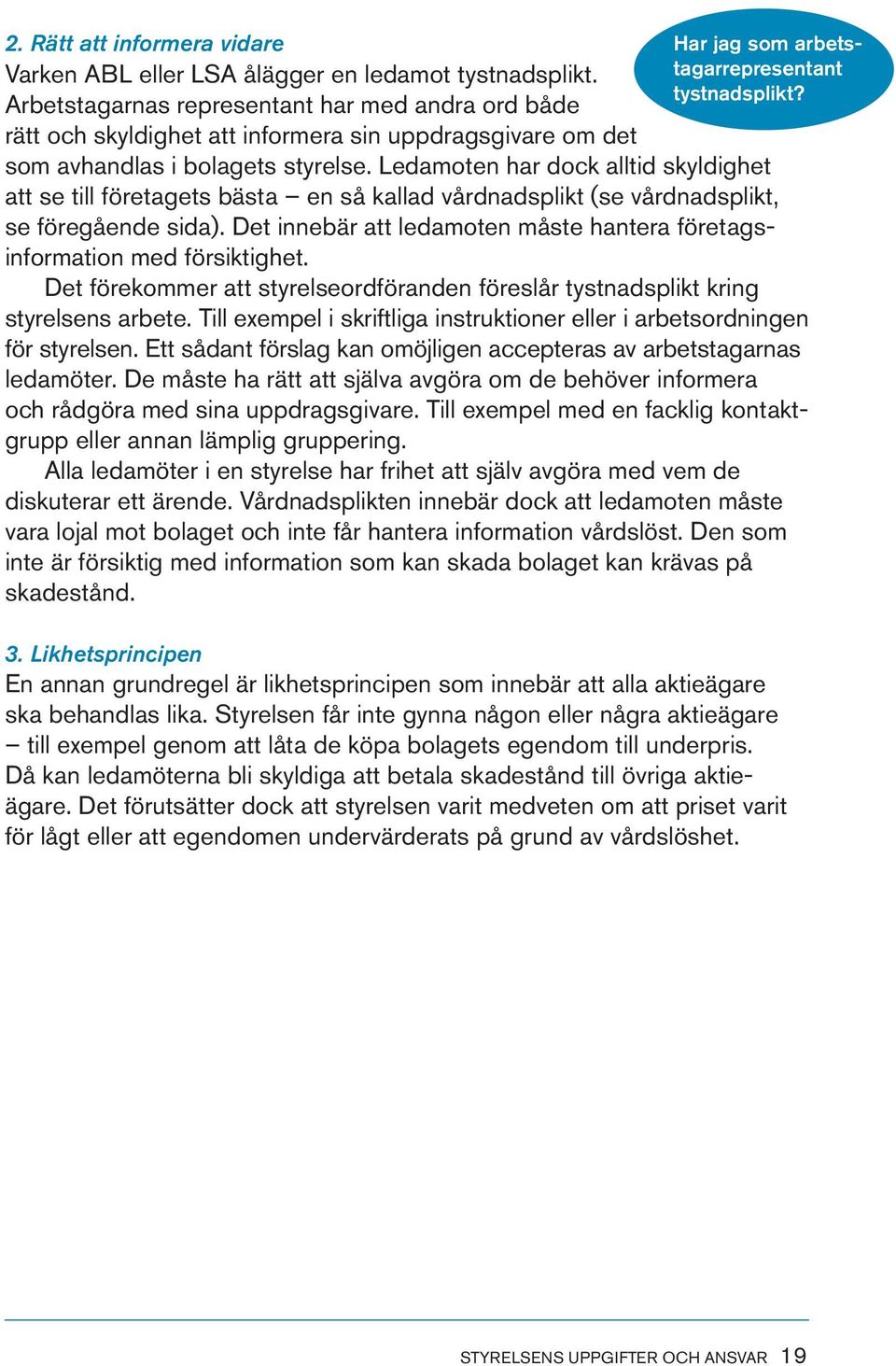 2. Rätt att informera vidare

Har jag som arbetstagarrepresentant tystnadsplikt?

Varken ABL eller LSA ålägger en ledamot tystnadsplikt. Arbetstagarnas representant har med andra ord både rätt och skyldighet att informera sin uppdragsgivare om det som avhandlas i bolagets styrelse. Ledamoten har dock alltid skyldighet att se till företagets bästa – en så kallad vårdnadsplikt (se vårdnadsplikt, se föregående sida). Det innebär att ledamoten måste hantera företagsinformation med försiktighet.

Det förekommer att styrelseordföranden föreslår tystnadsplikt kring styrelsens arbete. Till exempel i skriftliga instruktioner eller i arbetsordningen för styrelsen. Ett sådant förslag kan omöjligen accepteras av arbetstagarnas ledamöter. De måste ha rätt att själva avgöra om de behöver informera och rådgöra med sina uppdragsgivare. Till exempel med en facklig kontaktgrupp eller annan lämplig gruppering.

Alla ledamöter i en styrelse har frihet att själv avgöra med vem de diskuterar ett ärende. Vårdnadsplikten innebär dock att ledamoten måste vara lojal mot bolaget och inte får hantera information vårdslöst. Den som inte är försiktig med information som kan skada bolaget kan krävas på skadestånd.

3. Likhetsprincipen

En annan grundregel är likhetsprincipen som innebär att alla aktieägare ska behandlas lika. Styrelsen får inte gynna någon eller några aktieägare – till exempel genom att låta de köpa bolagets egendom till underpris. Då kan ledamöterna bli skyldiga att betala skadestånd till övriga aktieägare. Det förutsätter dock att styrelsen varit medveten om att priset varit för lågt eller att egendomen undervärderats på grund av vårdslöshet.

STYRELSENS UPPGIFTER OCH ANSVAR 19